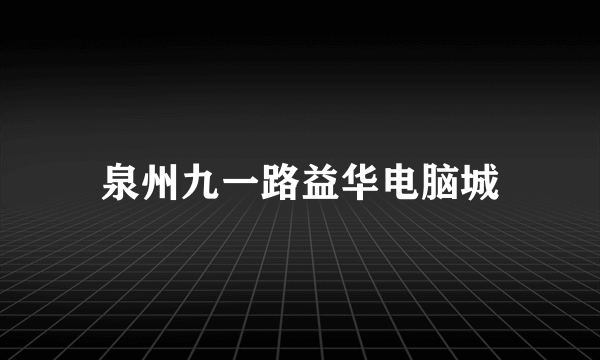 泉州九一路益华电脑城